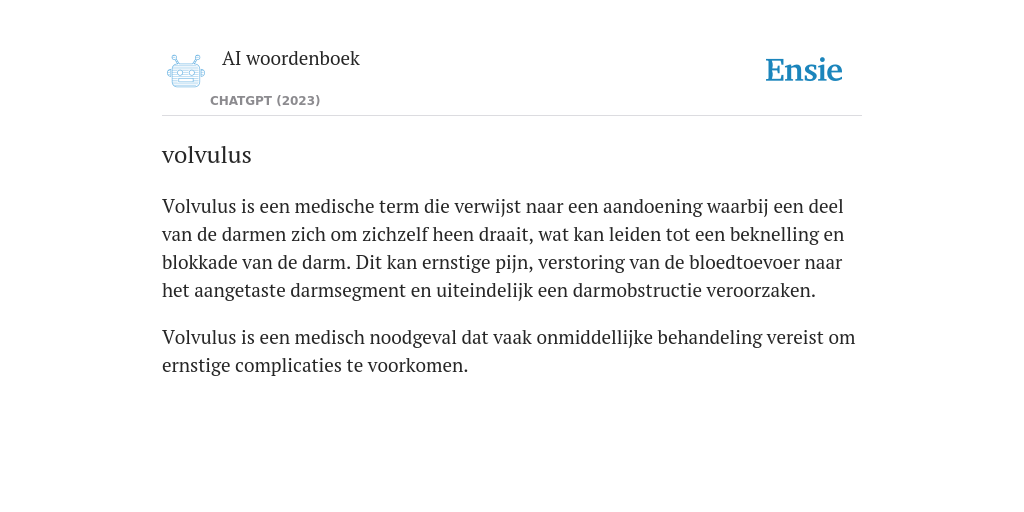 AI woordenboek
CHATGPT (2023)

Ensie

volvulus

Volvulus is een medische term die verwijst naar een aandoening waarbij een deel van de darmen zich om zichzelf heen draait, wat kan leiden tot een beknelling en blokkade van de darm. Dit kan ernstige pijn, verstoring van de bloedtoevoer naar het aangetaste darmsegment en uiteindelijk een darmobstructie veroorzaken.

Volvulus is een medisch noodgeval dat vaak onmiddellijke behandeling vereist om ernstige complicaties te voorkomen.